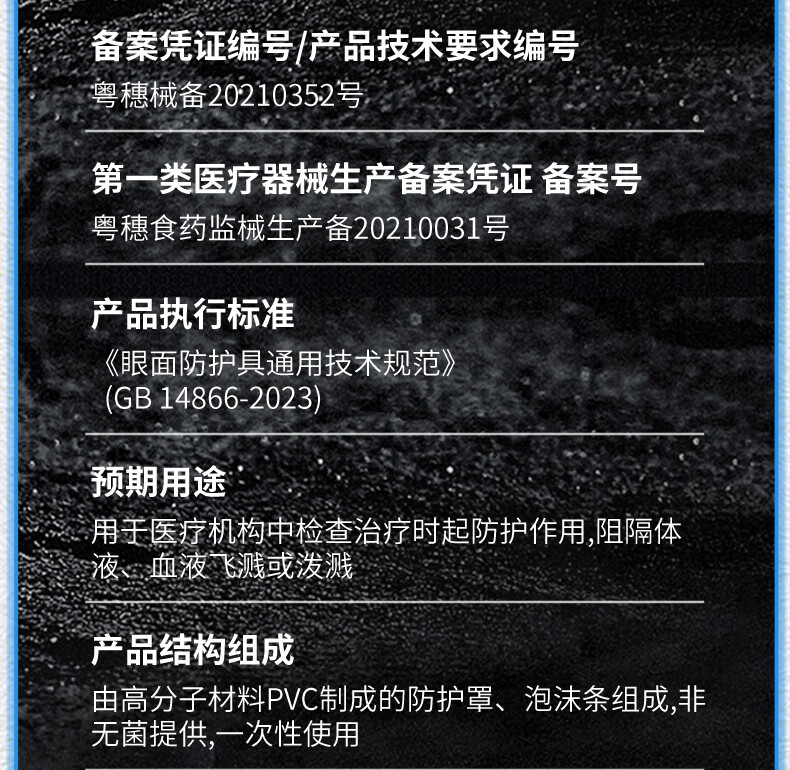 备案凭证编号/产品技术要求编号

粤穗械备20210352号

第一类医疗器械生产备案凭证 备案号

粤穗食药监械生产备20210031号

产品执行标准

《眼面防护具通用技术规范》
(GB 14866-2023)

预期用途

用于医疗机构中检查治疗时起防护作用,阻隔体液、血液飞溅或泼溅

产品结构组成

由高分子材料PVC制成的防护罩、泡沫条组成,非无菌提供,一次性使用